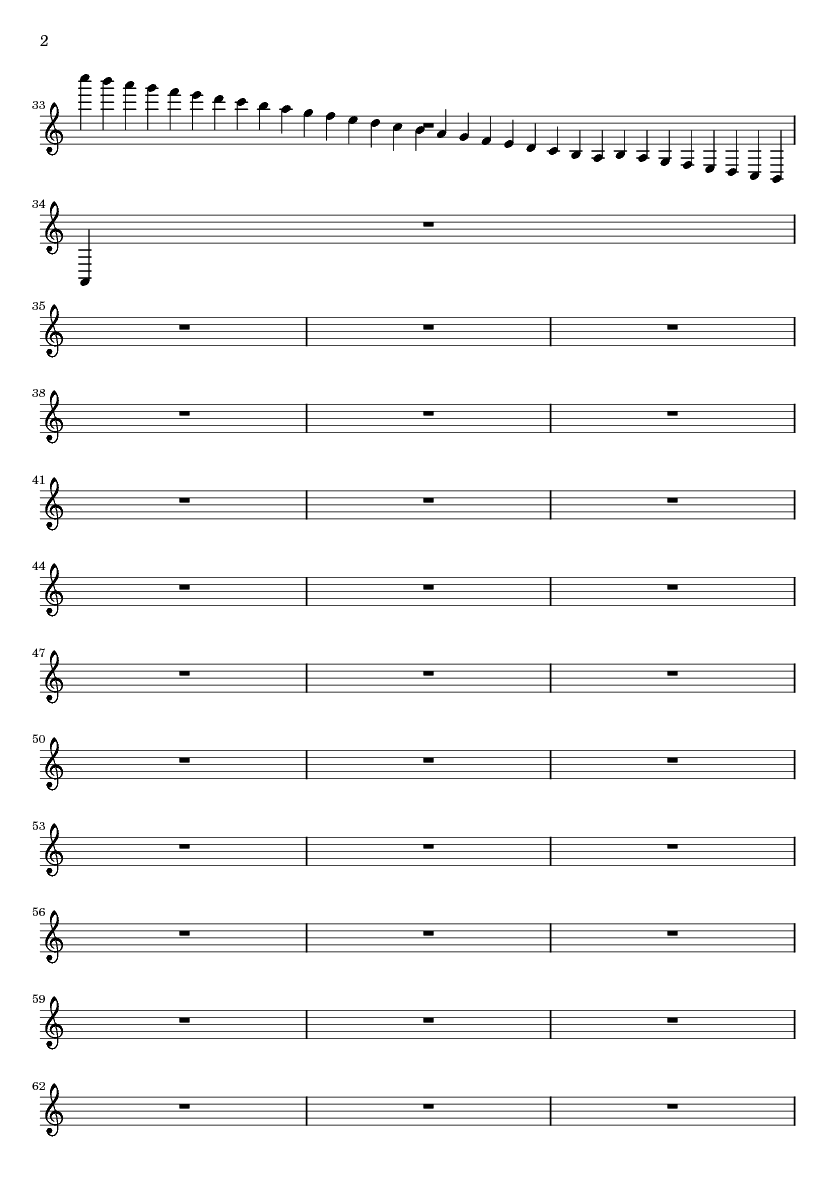 2

33

34

35

38

41

44

47

50

53

56

59

62